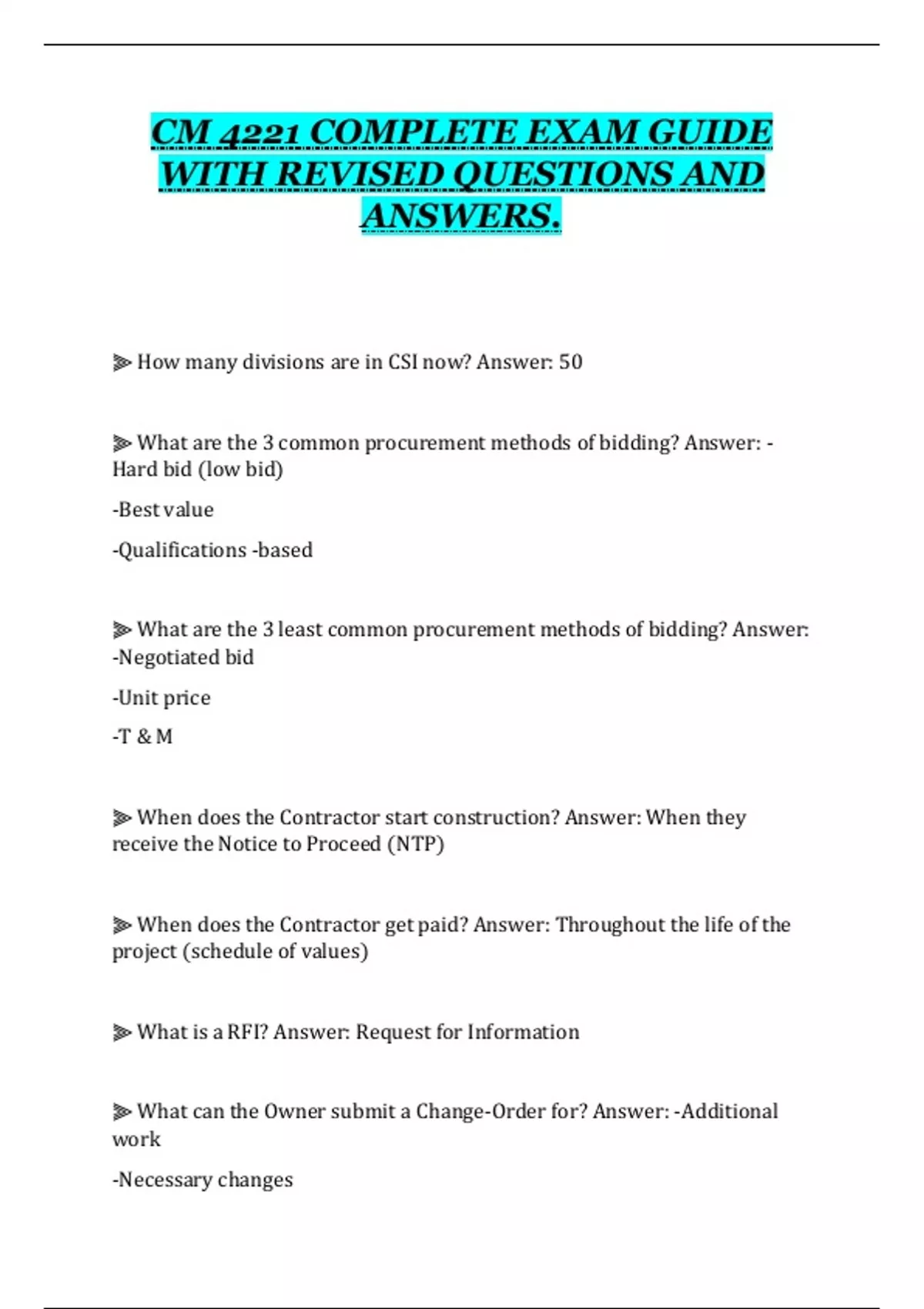 CM 4221 COMPLETE EXAM GUIDE WITH REVISED QUESTIONS AND ANSWERS.

⫸ How many divisions are in CSI now? Answer: 50

⫸ What are the 3 common procurement methods of bidding? Answer: -Hard bid (low bid)

-Best value

-Qualifications -based

⫸ What are the 3 least common procurement methods of bidding? Answer: -Negotiated bid

-Unit price

-T & M

⫸ When does the Contractor start construction? Answer: When they receive the Notice to Proceed (NTP)

⫸ When does the Contractor get paid? Answer: Throughout the life of the project (schedule of values)

⫸ What is a RFI? Answer: Request for Information

⫸ What can the Owner submit a Change-Order for? Answer: -Additional work

-Necessary changes